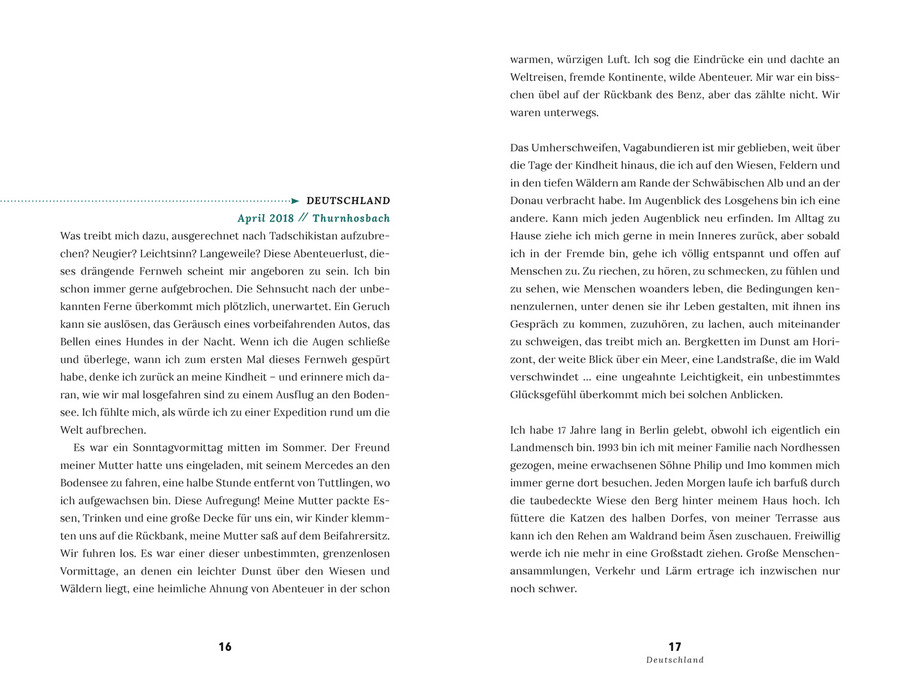 DEUTSCHLAND
April 2018 // Thurnhosbach

Was treibt mich dazu, ausgerechnet nach Tadschikistan aufzubrechen? Neugier? Leichtsinn? Langeweile? Diese Abenteuerlust, dieses drängende Fernweh scheint mir angeboren zu sein. Ich bin schon immer gerne aufgebrochen. Die Sehnsucht nach der unbekannten Ferne überkommt mich plötzlich, unerwartet. Ein Geruch kann sie auslösen, das Geräusch eines vorbeifahrenden Autos, das Bellen eines Hundes in der Nacht. Wenn ich die Augen schließe und überlege, wann ich zum ersten Mal dieses Fernweh gespürt habe, denke ich zurück an meine Kindheit – und erinnere mich daran, wie wir mal losgefahren sind zu einem Ausflug an den Bodensee. Ich fühlte mich, als würde ich zu einer Expedition rund um die Welt aufbrechen.

Es war ein Sonntagvormittag mitten im Sommer. Der Freund meiner Mutter hatte uns eingeladen, mit seinem Mercedes an den Bodensee zu fahren, eine halbe Stunde entfernt von Tuttlingen, wo ich aufgewachsen bin. Diese Aufregung! Meine Mutter packte Essen, Trinken und eine große Decke für uns ein, wir Kinder klemmten uns auf die Rückbank, meine Mutter saß auf dem Beifahrersitz. Wir fuhren los. Es war einer dieser unbestimmten, grenzenlosen Vormittage, an denen ein leichter Dunst über den Wiesen und Wäldern liegt, eine heimliche Ahnung von Abenteuer in der schon

16

warmen, würzigen Luft. Ich sog die Eindrücke ein und dachte an Weltreisen, fremde Kontinente, wilde Abenteuer. Mir war ein bisschen übel auf der Rückbank des Benz, aber das zählte nicht. Wir waren unterwegs.

Das Umherschweifen, Vagabundieren ist mir geblieben, weit über die Tage der Kindheit hinaus, die ich auf den Wiesen, Feldern und in den tiefen Wäldern am Rande der Schwäbischen Alb und an der Donau verbracht habe. Im Augenblick des Losgehens bin ich eine andere. Kann mich jeden Augenblick neu erfinden. Im Alltag zu Hause ziehe ich mich gerne in mein Inneres zurück, aber sobald ich in der Fremde bin, gehe ich völlig entspannt und offen auf Menschen zu. Zu riechen, zu hören, zu schmecken, zu fühlen und zu sehen, wie Menschen woanders leben, die Bedingungen kennenzulernen, unter denen sie ihr Leben gestalten, mit ihnen ins Gespräch zu kommen, zuzuhören, zu lachen, auch miteinander zu schweigen, das treibt mich an. Bergketten im Dunst am Horizont, der weite Blick über ein Meer, eine Landstraße, die im Wald verschwindet … eine ungeahnte Leichtigkeit, ein unbestimmtes Glücksgefühl überkommt mich bei solchen Anblicken.

Ich habe 17 Jahre lang in Berlin gelebt, obwohl ich eigentlich ein Landmensch bin. 1993 bin ich mit meiner Familie nach Nordhessen gezogen, meine erwachsenen Söhne Philip und Imo kommen mich immer gerne dort besuchen. Jeden Morgen laufe ich barfuß durch die taubedeckte Wiese den Berg hinter meinem Haus hoch. Ich füttere die Katzen des halben Dorfes, von meiner Terrasse aus kann ich den Rehen am Waldrand beim Äsen zuschauen. Freiwillig werde ich nie mehr in eine Großstadt ziehen. Große Menschenansammlungen, Verkehr und Lärm ertrage ich inzwischen nur noch schwer.

17
Deutschland